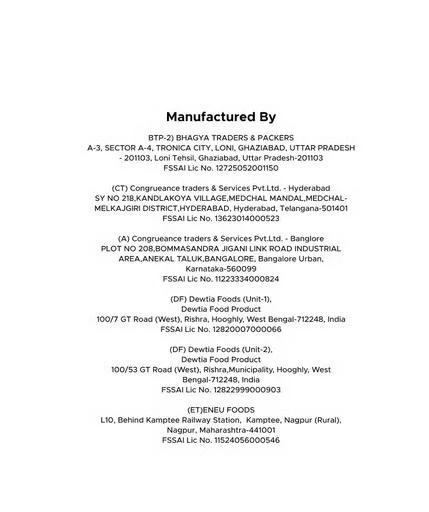 Manufactured By

BTP-2) BHAGYA TRADERS & PACKERS
A-3, SECTOR A-4, TRONICA CITY, LONI, GHAZIABAD, UTTAR PRADESH - 201103, Loni Tehsil, Ghaziabad, Uttar Pradesh-201103
FSSAI Lic No. 12725052001150

(CT) Congrueance traders & Services Pvt.Ltd. - Hyderabad
SY NO 218,KANDLAKOYA VILLAGE,MEDCHAL MANDAL,MEDCHAL-MELKAJGIRI DISTRICT,HYDERABAD, Hyderabad, Telangana-501401
FSSAI Lic No. 13623014000523

(A) Congrueance traders & Services Pvt.Ltd. - Banglore
PLOT NO 208,BOMMASANDRA JIGANI LINK ROAD INDUSTRIAL AREA,ANEKAL TALUK,BANGALORE, Bangalore Urban, Karnataka-560099
FSSAI Lic No. 11223334000824

(DF) Dewtia Foods (Unit-1),
Dewtia Food Product
100/7 GT Road (West), Rishra, Hooghly, West Bengal-712248, India
FSSAI Lic No. 12820007000066

(DF) Dewtia Foods (Unit-2),
Dewtia Food Product
100/53 GT Road (West), Rishra,Municipality, Hooghly, West Bengal-712248, India
FSSAI Lic No. 12822999000903

(ET)ENEU FOODS
L10, Behind Kamptee Railway Station, Kamptee, Nagpur (Rural), Nagpur, Maharashtra-441001
FSSAI Lic No. 11524056000546